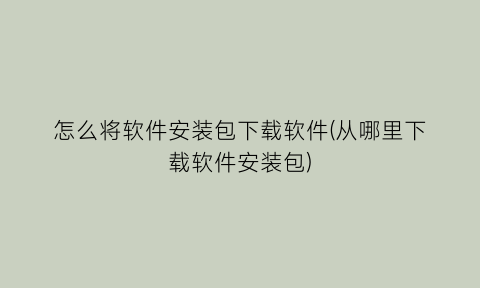 怎么将软件安装包下载软件(从哪里下载软件安装包)